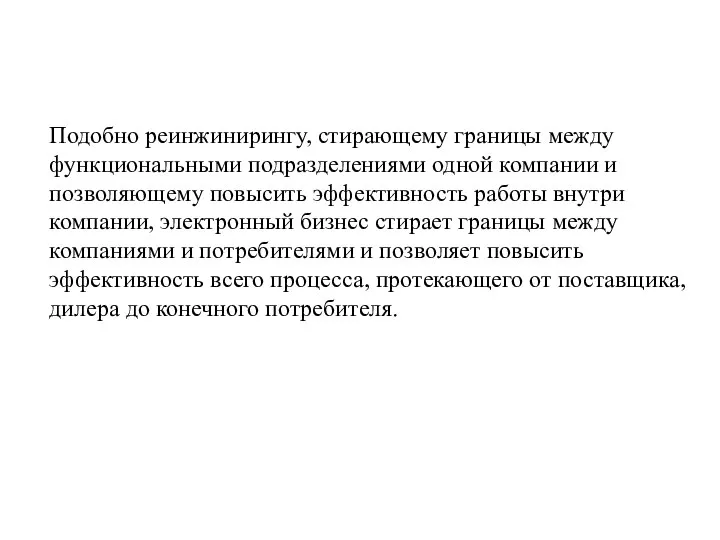 Подобно реинжинирингу, стирающему границы между функциональными подразделениями одной компании и позволяющему повысить эффективность работы внутри компании, электронный бизнес стирает границы между компаниями и потребителями и позволяет повысить эффективность всего процесса, протекающего от поставщика, дилера до конечного потребителя.